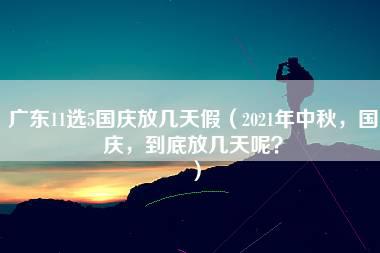 广东11选5国庆放几天假（2021年中秋，国庆，到底放几天呢？）